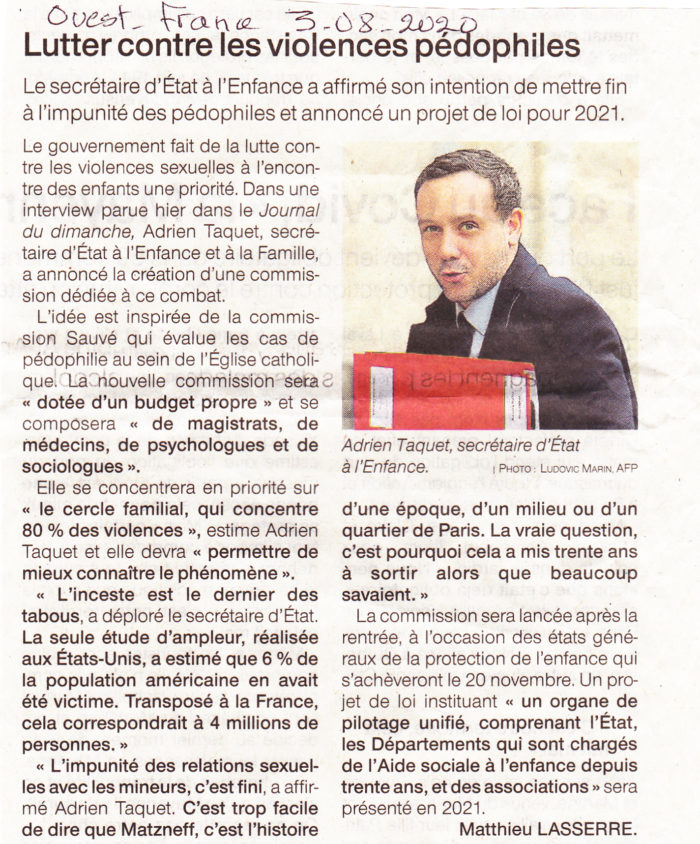 Ouest-France 3-08-2020

Lutter contre les violences pédophiles

Le secrétaire d'État à l'Enfance a affirmé son intention de mettre fin à l'impunité des pédophiles et annoncé un projet de loi pour 2021.

Le gouvernement fait de la lutte contre les violences sexuelles à l'encontre des enfants une priorité. Dans une interview parue hier dans le Journal du dimanche, Adrien Taquet, secrétaire d'État à l'Enfance et à la Famille, a annoncé la création d'une commission dédiée à ce combat.

L'idée est inspirée de la commission Sauvé qui évalue les cas de pédophilie au sein de l'Église catholique. La nouvelle commission sera « dotée d'un budget propre » et se composera « de magistrats, de médecins, de psychologues et de sociologues ».

Elle se concentrera en priorité sur « le cercle familial, qui concentre 80 % des violences », estime Adrien Taquet et elle devra « permettre de mieux connaître le phénomène ».

« L'inceste est le dernier des tabous, a déploré le secrétaire d'État. La seule étude d'ampleur, réalisée aux États-Unis, a estimé que 6 % de la population américaine en avait été victime. Transposé à la France, cela correspondrait à 4 millions de personnes. »

« L'impunité des relations sexuelles avec les mineurs, c'est fini, a affirmé Adrien Taquet. C'est trop facile de dire que Matzneff, c'est l'histoire d'une époque, d'un milieu ou d'un quartier de Paris. La vraie question, c'est pourquoi cela a mis trente ans à sortir alors que beaucoup savaient. »

La commission sera lancée après la rentrée, à l'occasion des états généraux de la protection de l'enfance qui s'achèveront le 20 novembre. Un projet de loi instituant « un organe de pilotage unifié, comprenant l'État, les Départements qui sont chargés de l'Aide sociale à l'enfance depuis trente ans, et des associations » sera présenté en 2021.

Matthieu LASSERRE.

Adrien Taquet, secrétaire d'État à l'Enfance. | PHOTO : LUDOVIC MARIN, AFP